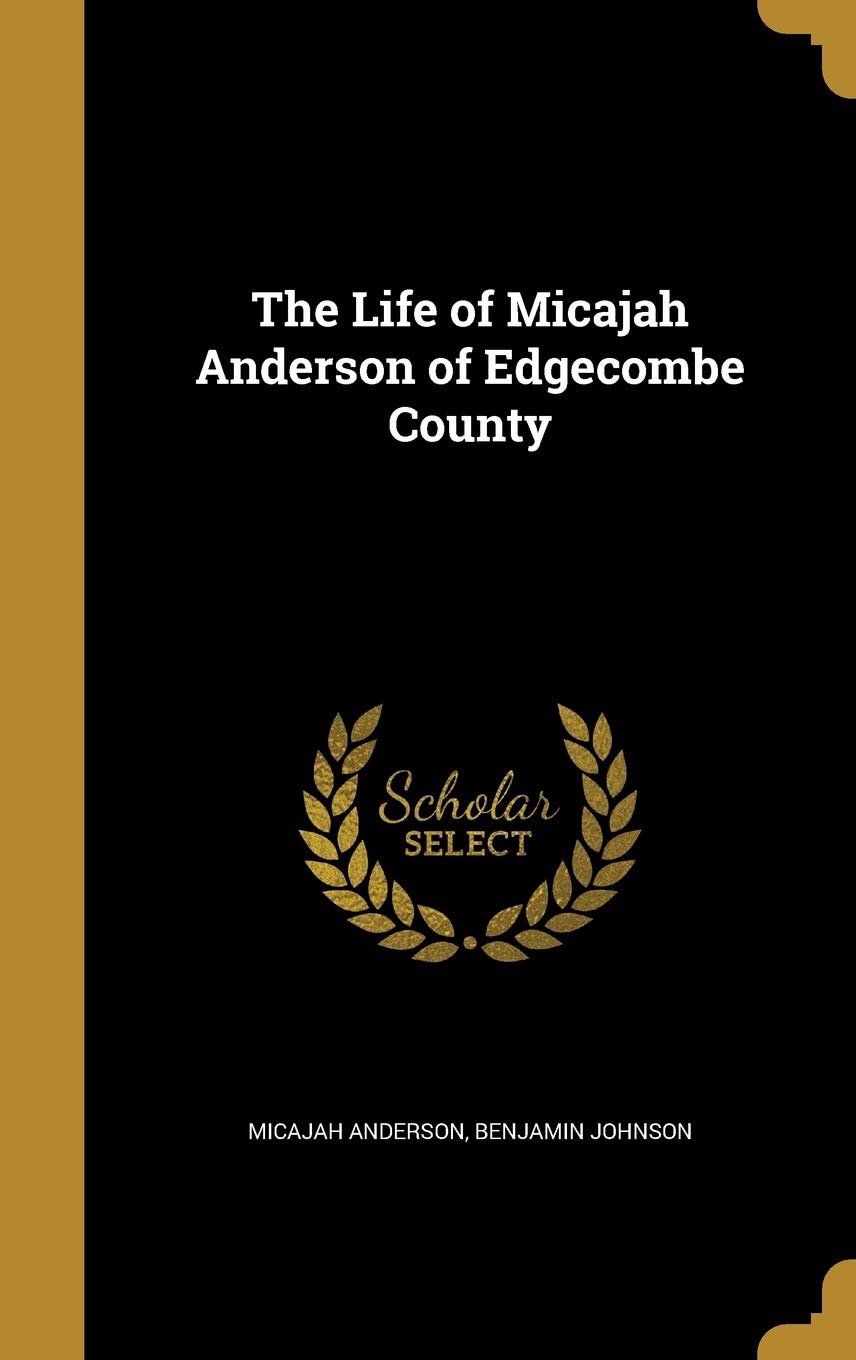 The Life of Micajah Anderson of Edgecombe County

Scholar
SELECT

MICAJAH ANDERSON, BENJAMIN JOHNSON